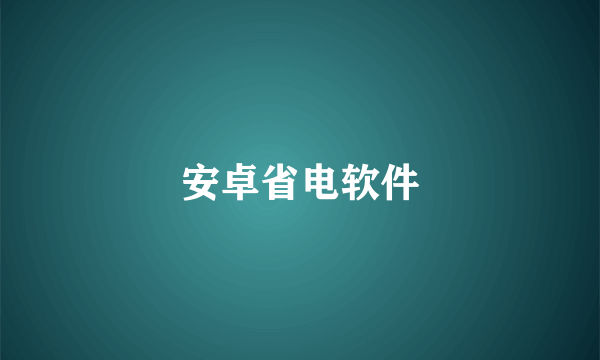 安卓省电软件